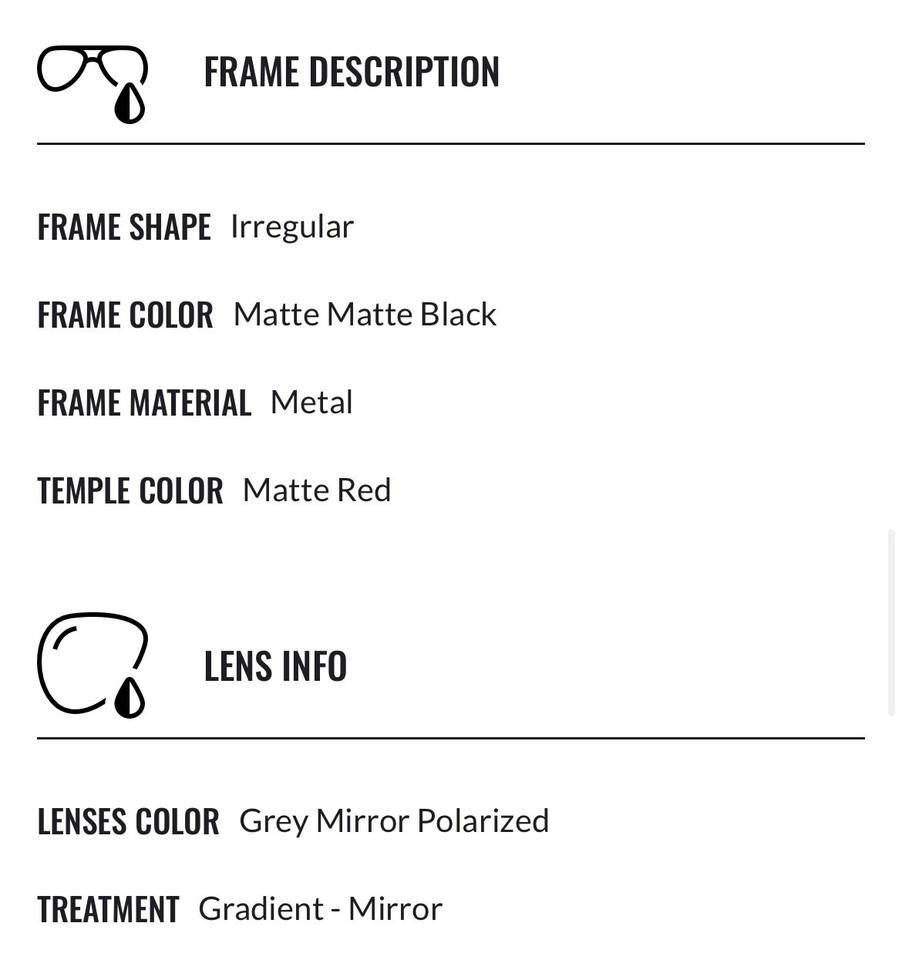 FRAME DESCRIPTION

FRAME SHAPE Irregular

FRAME COLOR Matte Matte Black

FRAME MATERIAL Metal

TEMPLE COLOR Matte Red

LENS INFO

LENSES COLOR Grey Mirror Polarized

TREATMENT Gradient - Mirror